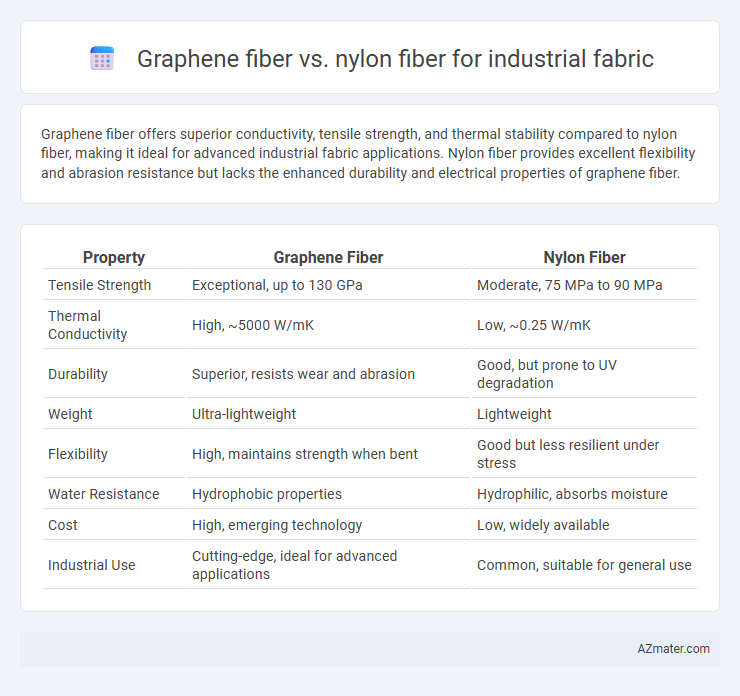 Graphene fiber vs. nylon fiber for industrial fabric

Graphene fiber offers superior conductivity, tensile strength, and thermal stability compared to nylon fiber, making it ideal for advanced industrial fabric applications. Nylon fiber provides excellent flexibility and abrasion resistance but lacks the enhanced durability and electrical properties of graphene fiber.

| Property | Graphene Fiber | Nylon Fiber |
|---|---|---|
| Tensile Strength | Exceptional, up to 130 GPa | Moderate, 75 MPa to 90 MPa |
| Thermal Conductivity | High, ~5000 W/mK | Low, ~0.25 W/mK |
| Durability | Superior, resists wear and abrasion | Good, but prone to UV degradation |
| Weight | Ultra-lightweight | Lightweight |
| Flexibility | High, maintains strength when bent | Good but less resilient under stress |
| Water Resistance | Hydrophobic properties | Hydrophilic, absorbs moisture |
| Cost | High, emerging technology | Low, widely available |
| Industrial Use | Cutting-edge, ideal for advanced applications | Common, suitable for general use |

AZmater.com